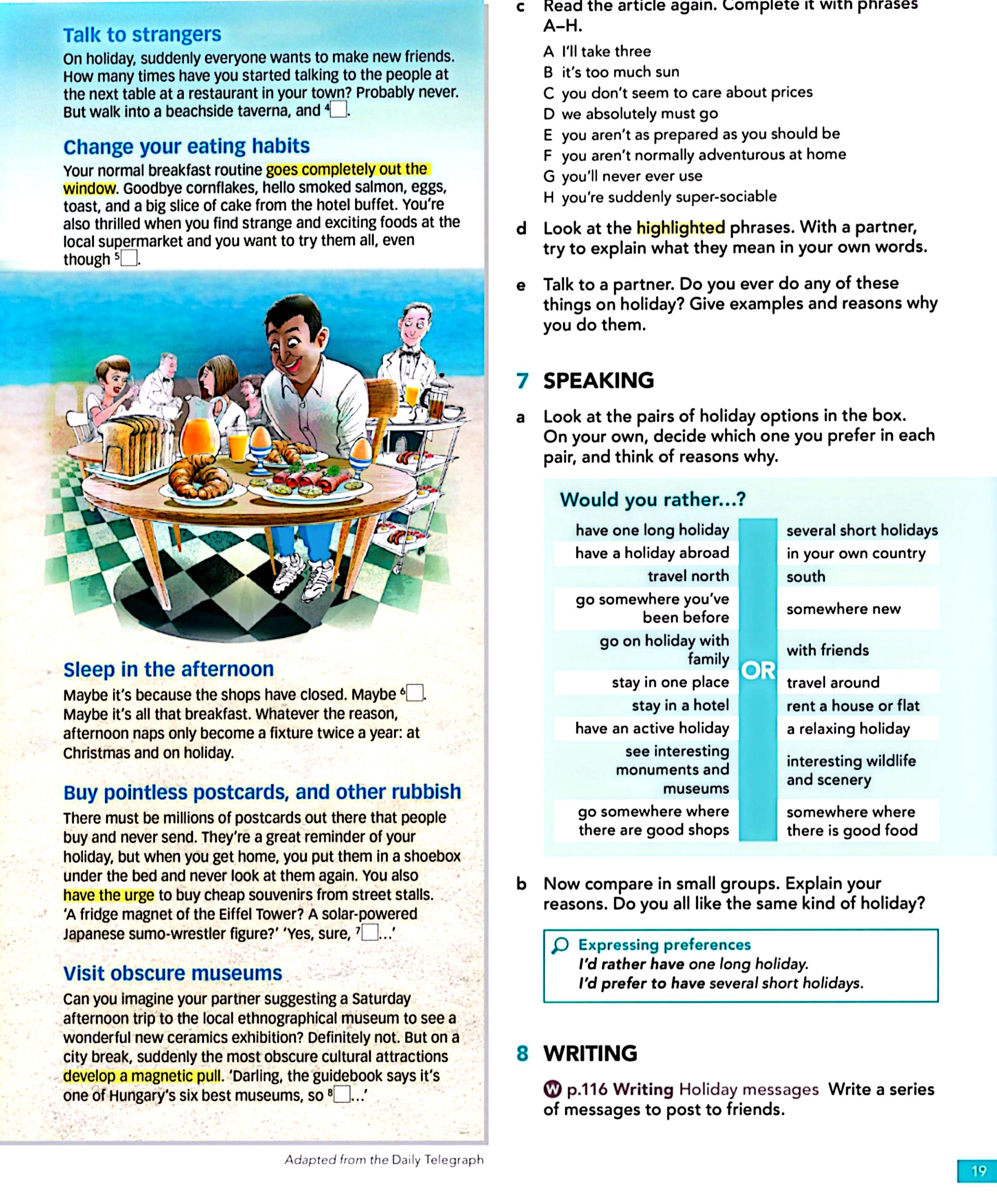 Talk to strangers

On holiday, suddenly everyone wants to make new friends. How many times have you started talking to the people at the next table at a restaurant in your town? Probably never. But walk into a beachside taverna, and $^4$☐.

Change your eating habits

Your normal breakfast routine goes completely out the window. Goodbye cornflakes, hello smoked salmon, eggs, toast, and a big slice of cake from the hotel buffet. You're also thrilled when you find strange and exciting foods at the local supermarket and you want to try them all, even though $^5$☐.

Sleep in the afternoon

Maybe it's because the shops have closed. Maybe $^6$☐. Maybe it's all that breakfast. Whatever the reason, afternoon naps only become a fixture twice a year: at Christmas and on holiday.

Buy pointless postcards, and other rubbish

There must be millions of postcards out there that people buy and never send. They're a great reminder of your holiday, but when you get home, you put them in a shoebox under the bed and never look at them again. You also have the urge to buy cheap souvenirs from street stalls. 'A fridge magnet of the Eiffel Tower? A solar-powered Japanese sumo-wrestler figure?' 'Yes, sure, $^7$☐...'

Visit obscure museums

Can you imagine your partner suggesting a Saturday afternoon trip to the local ethnographical museum to see a wonderful new ceramics exhibition? Definitely not. But on a city break, suddenly the most obscure cultural attractions develop a magnetic pull. 'Darling, the guidebook says it's one of Hungary's six best museums, so $^8$☐...'

Adapted from the Daily Telegraph

c Read the article again. Complete it with phrases A–H.

A I'll take three
B it's too much sun
C you don't seem to care about prices
D we absolutely must go
E you aren't as prepared as you should be
F you aren't normally adventurous at home
G you'll never ever use
H you're suddenly super-sociable

d Look at the highlighted phrases. With a partner, try to explain what they mean in your own words.

e Talk to a partner. Do you ever do any of these things on holiday? Give examples and reasons why you do them.

7 SPEAKING

a Look at the pairs of holiday options in the box. On your own, decide which one you prefer in each pair, and think of reasons why.

Would you rather...?

| | | |
|---|---|---|
| have one long holiday | OR | several short holidays |
| have a holiday abroad | | in your own country |
| travel north | | south |
| go somewhere you've been before | | somewhere new |
| go on holiday with family | | with friends |
| stay in one place | | travel around |
| stay in a hotel | | rent a house or flat |
| have an active holiday | | a relaxing holiday |
| see interesting monuments and museums | | interesting wildlife and scenery |
| go somewhere where there are good shops | | somewhere where there is good food |

b Now compare in small groups. Explain your reasons. Do you all like the same kind of holiday?

Expressing preferences
I'd rather have one long holiday.
I'd prefer to have several short holidays.

8 WRITING

W p.116 Writing Holiday messages Write a series of messages to post to friends.

19